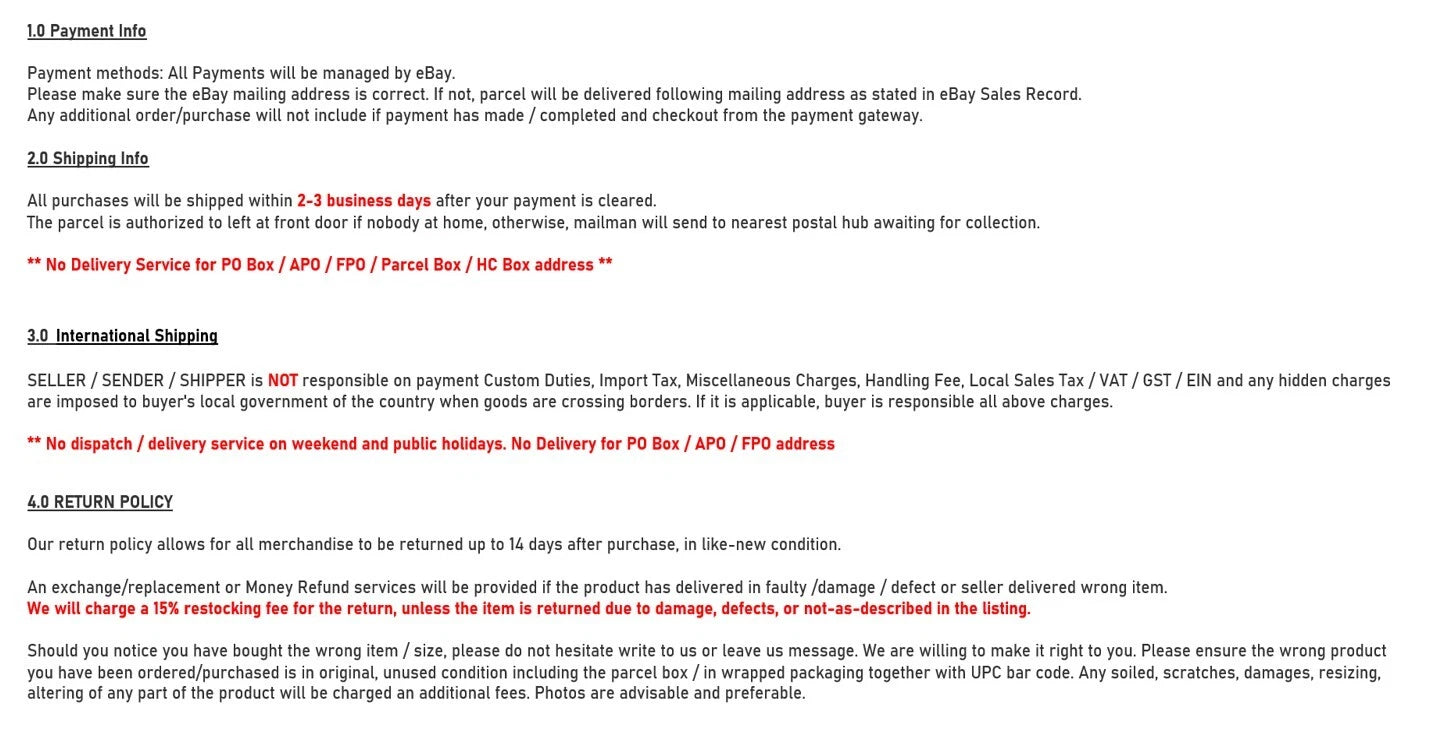 1.0 Payment Info

Payment methods: All Payments will be managed by eBay.
Please make sure the eBay mailing address is correct. If not, parcel will be delivered following mailing address as stated in eBay Sales Record.
Any additional order/purchase will not include if payment has made / completed and checkout from the payment gateway.

2.0 Shipping Info

All purchases will be shipped within 2-3 business days after your payment is cleared.
The parcel is authorized to left at front door if nobody at home, otherwise, mailman will send to nearest postal hub awaiting for collection.

** No Delivery Service for PO Box / APO / FPO / Parcel Box / HC Box address **

3.0 International Shipping

SELLER / SENDER / SHIPPER is NOT responsible on payment Custom Duties, Import Tax, Miscellaneous Charges, Handling Fee, Local Sales Tax / VAT / GST / EIN and any hidden charges are imposed to buyer's local government of the country when goods are crossing borders. If it is applicable, buyer is responsible all above charges.

** No dispatch / delivery service on weekend and public holidays. No Delivery for PO Box / APO / FPO address

4.0 RETURN POLICY

Our return policy allows for all merchandise to be returned up to 14 days after purchase, in like-new condition.

An exchange/replacement or Money Refund services will be provided if the product has delivered in faulty /damage / defect or seller delivered wrong item.
We will charge a 15% restocking fee for the return, unless the item is returned due to damage, defects, or not-as-described in the listing.

Should you notice you have bought the wrong item / size, please do not hesitate write to us or leave us message. We are willing to make it right to you. Please ensure the wrong product you have been ordered/purchased is in original, unused condition including the parcel box / in wrapped packaging together with UPC bar code. Any soiled, scratches, damages, resizing, altering of any part of the product will be charged an additional fees. Photos are advisable and preferable.